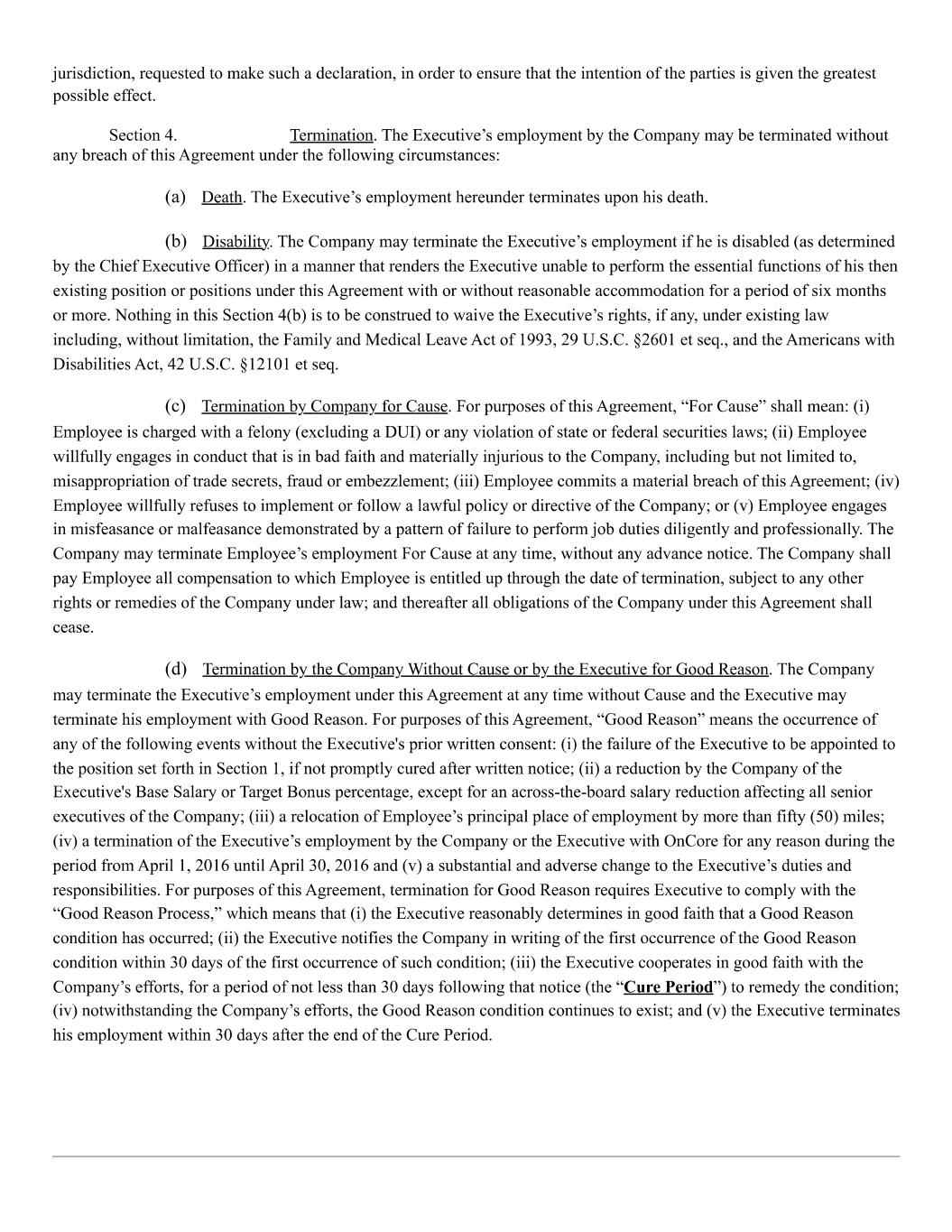 jurisdiction, requested to make such a declaration, in order to ensure that the intention of the parties is given the greatest possible effect.

Section 4. Termination. The Executive’s employment by the Company may be terminated without any breach of this Agreement under the following circumstances:

(a) Death. The Executive’s employment hereunder terminates upon his death.

(b) Disability. The Company may terminate the Executive’s employment if he is disabled (as determined by the Chief Executive Officer) in a manner that renders the Executive unable to perform the essential functions of his then existing position or positions under this Agreement with or without reasonable accommodation for a period of six months or more. Nothing in this Section 4(b) is to be construed to waive the Executive’s rights, if any, under existing law including, without limitation, the Family and Medical Leave Act of 1993, 29 U.S.C. §2601 et seq., and the Americans with Disabilities Act, 42 U.S.C. §12101 et seq.

(c) Termination by Company for Cause. For purposes of this Agreement, “For Cause” shall mean: (i) Employee is charged with a felony (excluding a DUI) or any violation of state or federal securities laws; (ii) Employee willfully engages in conduct that is in bad faith and materially injurious to the Company, including but not limited to, misappropriation of trade secrets, fraud or embezzlement; (iii) Employee commits a material breach of this Agreement; (iv) Employee willfully refuses to implement or follow a lawful policy or directive of the Company; or (v) Employee engages in misfeasance or malfeasance demonstrated by a pattern of failure to perform job duties diligently and professionally. The Company may terminate Employee’s employment For Cause at any time, without any advance notice. The Company shall pay Employee all compensation to which Employee is entitled up through the date of termination, subject to any other rights or remedies of the Company under law; and thereafter all obligations of the Company under this Agreement shall cease.

(d) Termination by the Company Without Cause or by the Executive for Good Reason. The Company may terminate the Executive’s employment under this Agreement at any time without Cause and the Executive may terminate his employment with Good Reason. For purposes of this Agreement, “Good Reason” means the occurrence of any of the following events without the Executive's prior written consent: (i) the failure of the Executive to be appointed to the position set forth in Section 1, if not promptly cured after written notice; (ii) a reduction by the Company of the Executive's Base Salary or Target Bonus percentage, except for an across-the-board salary reduction affecting all senior executives of the Company; (iii) a relocation of Employee’s principal place of employment by more than fifty (50) miles; (iv) a termination of the Executive’s employment by the Company or the Executive with OnCore for any reason during the period from April 1, 2016 until April 30, 2016 and (v) a substantial and adverse change to the Executive’s duties and responsibilities. For purposes of this Agreement, termination for Good Reason requires Executive to comply with the “Good Reason Process,” which means that (i) the Executive reasonably determines in good faith that a Good Reason condition has occurred; (ii) the Executive notifies the Company in writing of the first occurrence of the Good Reason condition within 30 days of the first occurrence of such condition; (iii) the Executive cooperates in good faith with the Company’s efforts, for a period of not less than 30 days following that notice (the “Cure Period”) to remedy the condition; (iv) notwithstanding the Company’s efforts, the Good Reason condition continues to exist; and (v) the Executive terminates his employment within 30 days after the end of the Cure Period.